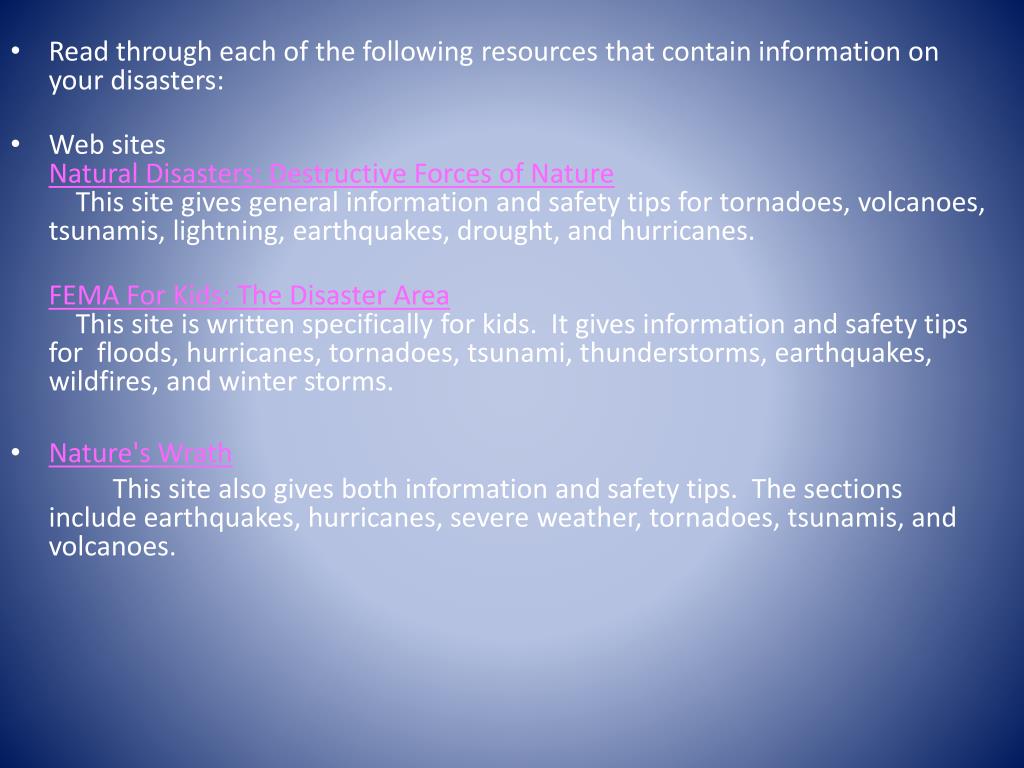 • Read through each of the following resources that contain information on your disasters:

• Web sites
Natural Disasters: Destructive Forces of Nature
This site gives general information and safety tips for tornadoes, volcanoes, tsunamis, lightning, earthquakes, drought, and hurricanes.

FEMA For Kids: The Disaster Area
This site is written specifically for kids. It gives information and safety tips for floods, hurricanes, tornadoes, tsunami, thunderstorms, earthquakes, wildfires, and winter storms.

• Nature's Wrath

This site also gives both information and safety tips. The sections include earthquakes, hurricanes, severe weather, tornadoes, tsunamis, and volcanoes.